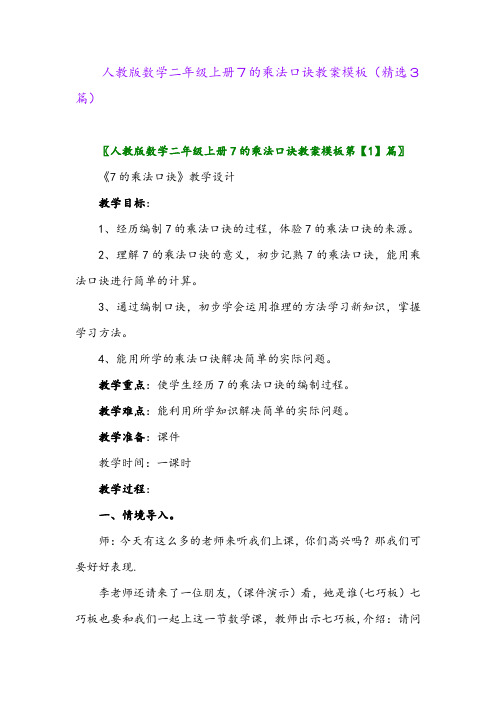 人教版数学二年级上册7的乘法口诀教案模板（精选3篇）

〖人教版数学二年级上册7的乘法口诀教案模板第【1】篇〗

《7的乘法口诀》教学设计

教学目标：

1、经历编制7的乘法口诀的过程，体验7的乘法口诀的来源。

2、理解7的乘法口诀的意义，初步记熟7的乘法口诀，能用乘法口诀进行简单的计算。

3、通过编制口诀，初步学会运用推理的方法学习新知识，掌握学习方法。

4、能用所学的乘法口诀解决简单的实际问题。

教学重点：使学生经历7的乘法口诀的编制过程。

教学难点：能利用所学知识解决简单的实际问题。

教学准备：课件

教学时间：一课时

教学过程：

一、情境导入。

师：今天有这么多的老师来听我们上课，你们高兴吗？那我们可要好好表现.

李老师还请来了一位朋友，（课件演示）看，她是谁（七巧板）七巧板也要和我们一起上这一节数学课，教师出示七巧板，介绍：请问